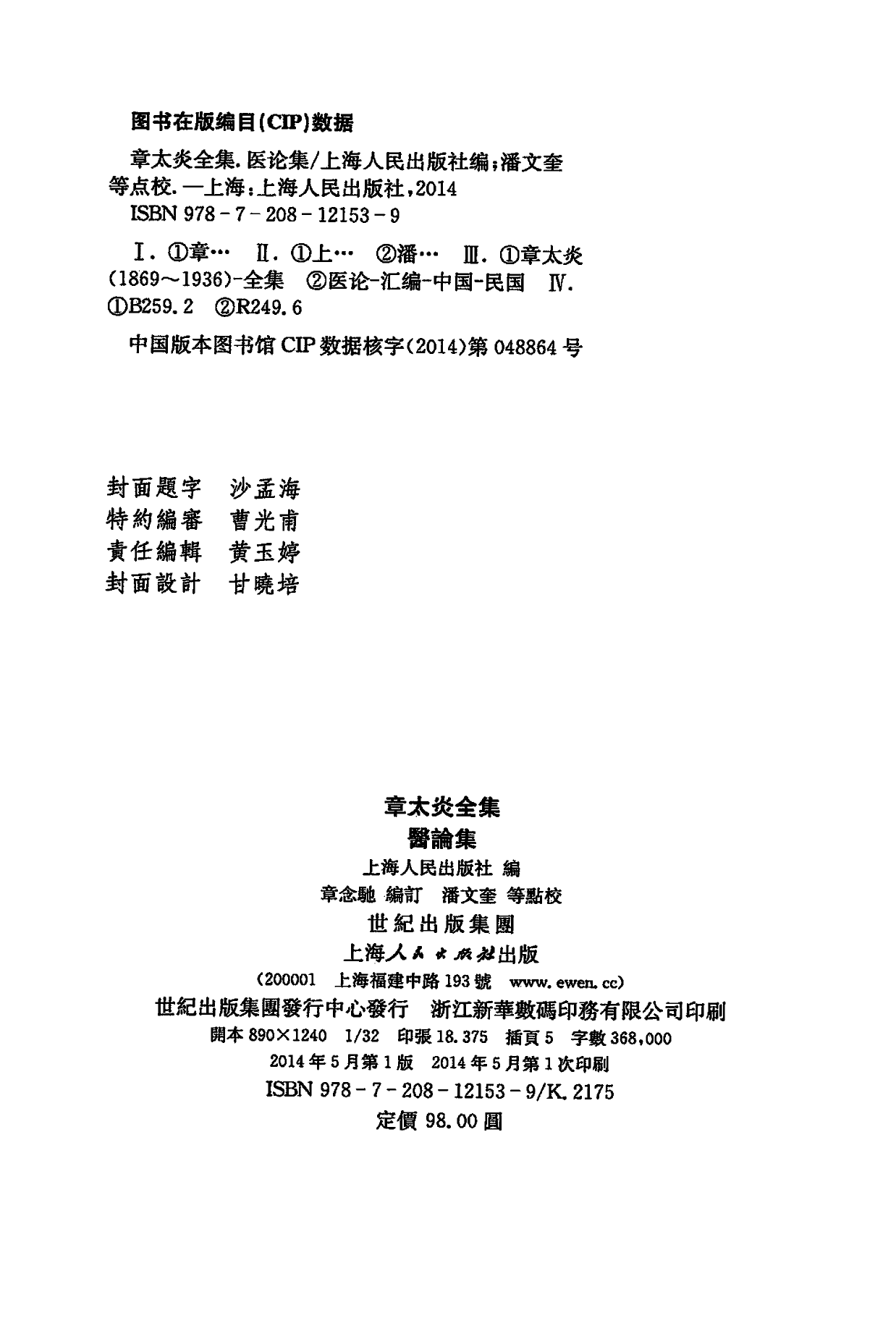 图书在版编目(CIP)数据

章太炎全集. 医论集/上海人民出版社编;潘文奎等点校. —上海:上海人民出版社,2014
ISBN 978-7-208-12153-9

Ⅰ. ①章… Ⅱ. ①上… ②潘… Ⅲ. ①章太炎(1869~1936)-全集 ②医论-汇编-中国-民国 Ⅳ. ①B259.2 ②R249.6

中国版本图书馆 CIP 数据核字(2014)第 048864 号

封面題字 沙孟海
特約編審 曹光甫
責任編輯 黄玉婷
封面設計 甘曉培

章太炎全集
醫論集
上海人民出版社 編
章念馳 編訂 潘文奎 等點校
世紀出版集團
上海人民出版社出版
(200001 上海福建中路 193 號 www.ewen.cc)
世紀出版集團發行中心發行 浙江新華數碼印務有限公司印刷
開本 890×1240 1/32 印張 18.375 插頁 5 字數 368,000
2014 年 5 月第 1 版 2014 年 5 月第 1 次印刷
ISBN 978-7-208-12153-9/K.2175
定價 98.00 圓